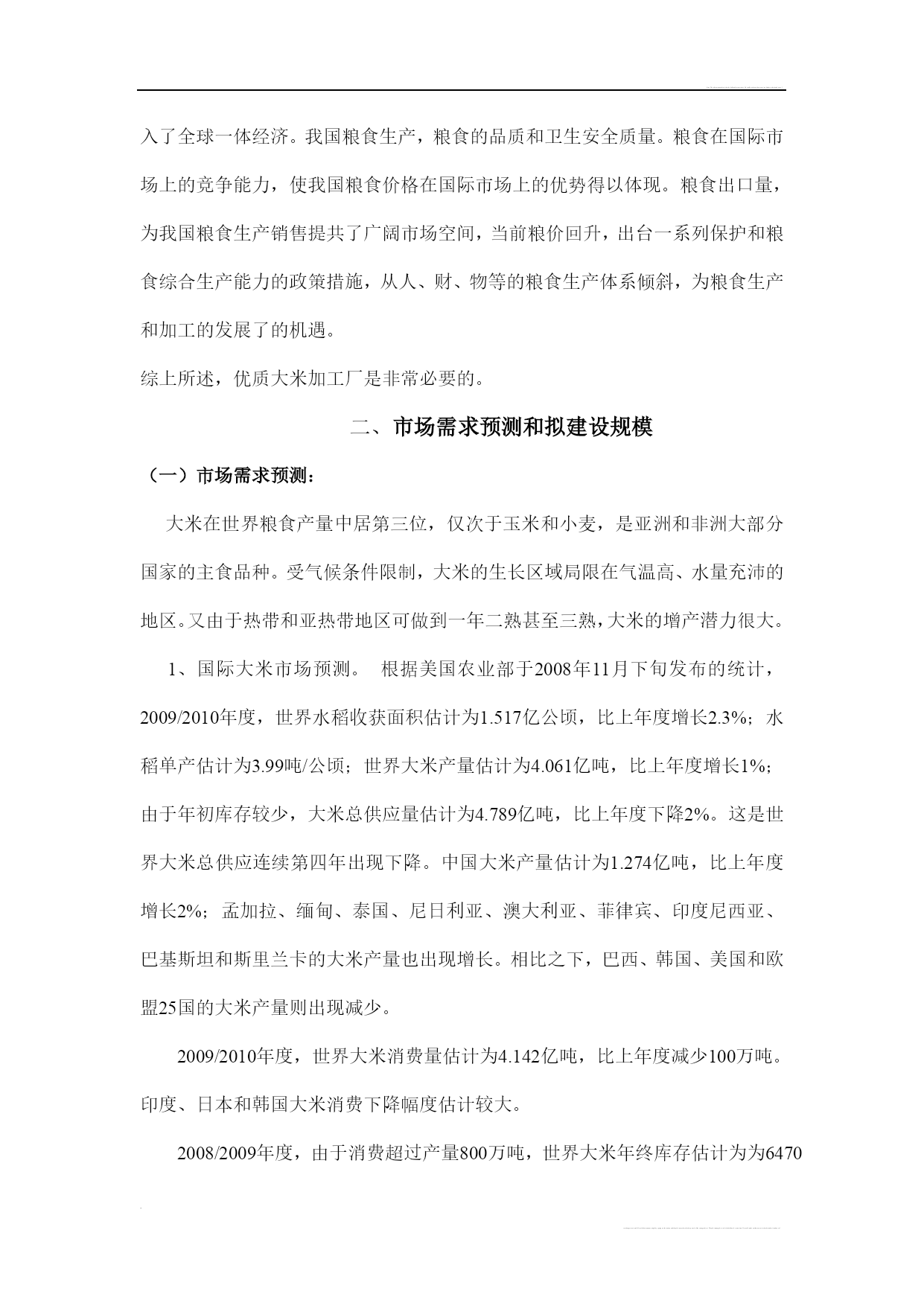 入了全球一体经济。我国粮食生产，粮食的品质和卫生安全质量。粮食在国际市场上的竞争能力，使我国粮食价格在国际市场上的优势得以体现。粮食出口量，为我国粮食生产销售提共了广阔市场空间，当前粮价回升，出台一系列保护和粮食综合生产能力的政策措施，从人、财、物等的粮食生产体系倾斜，为粮食生产和加工的发展了的机遇。

综上所述，优质大米加工厂是非常必要的。

二、市场需求预测和拟建设规模

（一）市场需求预测：

大米在世界粮食产量中居第三位，仅次于玉米和小麦，是亚洲和非洲大部分国家的主食品种。受气候条件限制，大米的生长区域局限在气温高、水量充沛的地区。又由于热带和亚热带地区可做到一年二熟甚至三熟，大米的增产潜力很大。

1、国际大米市场预测。 根据美国农业部于2008年11月下旬发布的统计，2009/2010年度，世界水稻收获面积估计为1.517亿公顷，比上年度增长2.3%；水稻单产估计为3.99吨/公顷；世界大米产量估计为4.061亿吨，比上年度增长1%；由于年初库存较少，大米总供应量估计为4.789亿吨，比上年度下降2%。这是世界大米总供应连续第四年出现下降。中国大米产量估计为1.274亿吨，比上年度增长2%；孟加拉、缅甸、泰国、尼日利亚、澳大利亚、菲律宾、印度尼西亚、巴基斯坦和斯里兰卡的大米产量也出现增长。相比之下，巴西、韩国、美国和欧盟25国的大米产量则出现减少。

2009/2010年度，世界大米消费量估计为4.142亿吨，比上年度减少100万吨。印度、日本和韩国大米消费下降幅度估计较大。

2008/2009年度，由于消费超过产量800万吨，世界大米年终库存估计为为6470